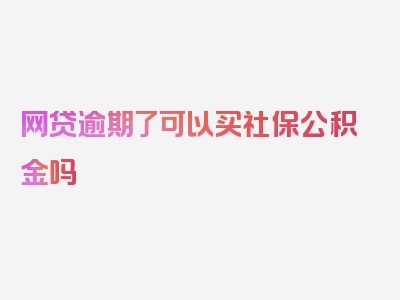 网贷逾期了可以买社保公积金吗